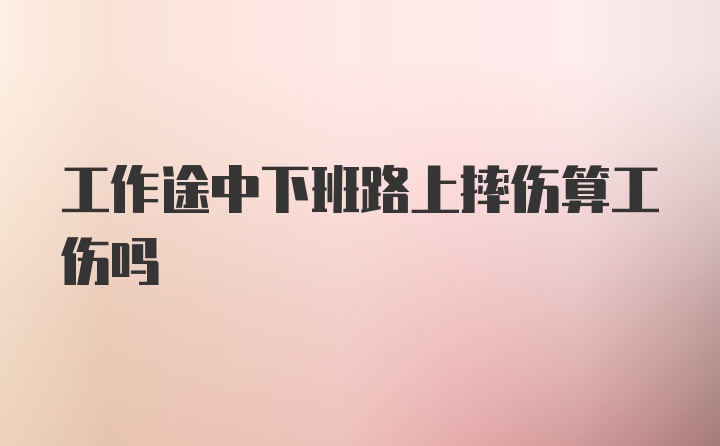 工作途中下班路上摔伤算工伤吗